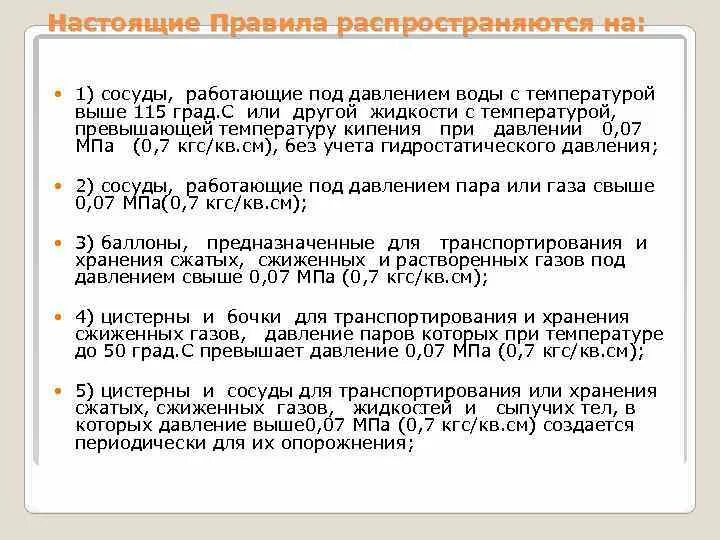 Настоящие Правила распространяются на:

1) сосуды, работающие под давлением воды с температурой выше 115 град.С или другой жидкости с температурой, превышающей температуру кипения при давлении 0,07 МПа (0,7 кгс/кв.см), без учета гидростатического давления;

2) сосуды, работающие под давлением пара или газа свыше 0,07 МПа(0,7 кгс/кв.см);

3) баллоны, предназначенные для транспортирования и хранения сжатых, сжиженных и растворенных газов под давлением свыше 0,07 МПа (0,7 кгс/кв.см);

4) цистерны и бочки для транспортирования и хранения сжиженных газов, давление паров которых при температуре до 50 град.С превышает давление 0,07 МПа (0,7 кгс/кв.см);

5) цистерны и сосуды для транспортирования или хранения сжатых, сжиженных газов, жидкостей и сыпучих тел, в которых давление выше0,07 МПа (0,7 кгс/кв.см) создается периодически для их опорожнения;